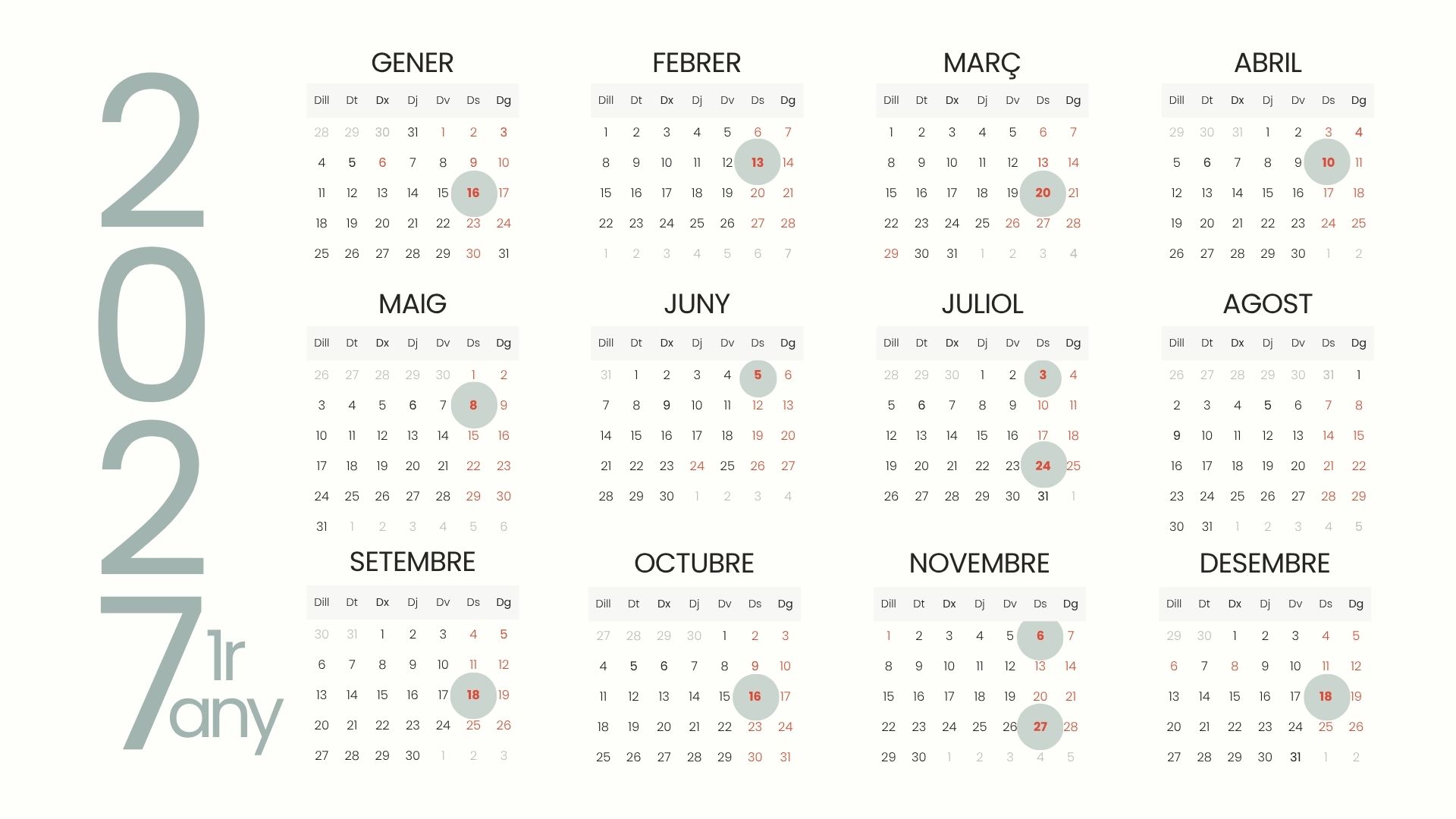 2027

1r any

GENER

| Dill | Dt | Dx | Dj | Dv | Ds | Dg |
|---|---|---|---|---|---|---|
| 28 | 29 | 30 | 31 | 1 | 2 | 3 |
| 4 | 5 | 6 | 7 | 8 | 9 | 10 |
| 11 | 12 | 13 | 14 | 15 | 16 | 17 |
| 18 | 19 | 20 | 21 | 22 | 23 | 24 |
| 25 | 26 | 27 | 28 | 29 | 30 | 31 |

FEBRER

| Dill | Dt | Dx | Dj | Dv | Ds | Dg |
|---|---|---|---|---|---|---|
| 1 | 2 | 3 | 4 | 5 | 6 | 7 |
| 8 | 9 | 10 | 11 | 12 | 13 | 14 |
| 15 | 16 | 17 | 18 | 19 | 20 | 21 |
| 22 | 23 | 24 | 25 | 26 | 27 | 28 |
| 1 | 2 | 3 | 4 | 5 | 6 | 7 |

MARÇ

| Dill | Dt | Dx | Dj | Dv | Ds | Dg |
|---|---|---|---|---|---|---|
| 1 | 2 | 3 | 4 | 5 | 6 | 7 |
| 8 | 9 | 10 | 11 | 12 | 13 | 14 |
| 15 | 16 | 17 | 18 | 19 | 20 | 21 |
| 22 | 23 | 24 | 25 | 26 | 27 | 28 |
| 29 | 30 | 31 | 1 | 2 | 3 | 4 |

ABRIL

| Dill | Dt | Dx | Dj | Dv | Ds | Dg |
|---|---|---|---|---|---|---|
| 29 | 30 | 31 | 1 | 2 | 3 | 4 |
| 5 | 6 | 7 | 8 | 9 | 10 | 11 |
| 12 | 13 | 14 | 15 | 16 | 17 | 18 |
| 19 | 20 | 21 | 22 | 23 | 24 | 25 |
| 26 | 27 | 28 | 29 | 30 | 1 | 2 |

MAIG

| Dill | Dt | Dx | Dj | Dv | Ds | Dg |
|---|---|---|---|---|---|---|
| 26 | 27 | 28 | 29 | 30 | 1 | 2 |
| 3 | 4 | 5 | 6 | 7 | 8 | 9 |
| 10 | 11 | 12 | 13 | 14 | 15 | 16 |
| 17 | 18 | 19 | 20 | 21 | 22 | 23 |
| 24 | 25 | 26 | 27 | 28 | 29 | 30 |
| 31 | 1 | 2 | 3 | 4 | 5 | 6 |

JUNY

| Dill | Dt | Dx | Dj | Dv | Ds | Dg |
|---|---|---|---|---|---|---|
| 31 | 1 | 2 | 3 | 4 | 5 | 6 |
| 7 | 8 | 9 | 10 | 11 | 12 | 13 |
| 14 | 15 | 16 | 17 | 18 | 19 | 20 |
| 21 | 22 | 23 | 24 | 25 | 26 | 27 |
| 28 | 29 | 30 | 1 | 2 | 3 | 4 |

JULIOL

| Dill | Dt | Dx | Dj | Dv | Ds | Dg |
|---|---|---|---|---|---|---|
| 28 | 29 | 30 | 1 | 2 | 3 | 4 |
| 5 | 6 | 7 | 8 | 9 | 10 | 11 |
| 12 | 13 | 14 | 15 | 16 | 17 | 18 |
| 19 | 20 | 21 | 22 | 23 | 24 | 25 |
| 26 | 27 | 28 | 29 | 30 | 31 | 1 |

AGOST

| Dill | Dt | Dx | Dj | Dv | Ds | Dg |
|---|---|---|---|---|---|---|
| 26 | 27 | 28 | 29 | 30 | 31 | 1 |
| 2 | 3 | 4 | 5 | 6 | 7 | 8 |
| 9 | 10 | 11 | 12 | 13 | 14 | 15 |
| 16 | 17 | 18 | 19 | 20 | 21 | 22 |
| 23 | 24 | 25 | 26 | 27 | 28 | 29 |
| 30 | 31 | 1 | 2 | 3 | 4 | 5 |

SETEMBRE

| Dill | Dt | Dx | Dj | Dv | Ds | Dg |
|---|---|---|---|---|---|---|
| 30 | 31 | 1 | 2 | 3 | 4 | 5 |
| 6 | 7 | 8 | 9 | 10 | 11 | 12 |
| 13 | 14 | 15 | 16 | 17 | 18 | 19 |
| 20 | 21 | 22 | 23 | 24 | 25 | 26 |
| 27 | 28 | 29 | 30 | 1 | 2 | 3 |

OCTUBRE

| Dill | Dt | Dx | Dj | Dv | Ds | Dg |
|---|---|---|---|---|---|---|
| 27 | 28 | 29 | 30 | 1 | 2 | 3 |
| 4 | 5 | 6 | 7 | 8 | 9 | 10 |
| 11 | 12 | 13 | 14 | 15 | 16 | 17 |
| 18 | 19 | 20 | 21 | 22 | 23 | 24 |
| 25 | 26 | 27 | 28 | 29 | 30 | 31 |

NOVEMBRE

| Dill | Dt | Dx | Dj | Dv | Ds | Dg |
|---|---|---|---|---|---|---|
| 1 | 2 | 3 | 4 | 5 | 6 | 7 |
| 8 | 9 | 10 | 11 | 12 | 13 | 14 |
| 15 | 16 | 17 | 18 | 19 | 20 | 21 |
| 22 | 23 | 24 | 25 | 26 | 27 | 28 |
| 29 | 30 | 1 | 2 | 3 | 4 | 5 |

DESEMBRE

| Dill | Dt | Dx | Dj | Dv | Ds | Dg |
|---|---|---|---|---|---|---|
| 29 | 30 | 1 | 2 | 3 | 4 | 5 |
| 6 | 7 | 8 | 9 | 10 | 11 | 12 |
| 13 | 14 | 15 | 16 | 17 | 18 | 19 |
| 20 | 21 | 22 | 23 | 24 | 25 | 26 |
| 27 | 28 | 29 | 30 | 31 | 1 | 2 |